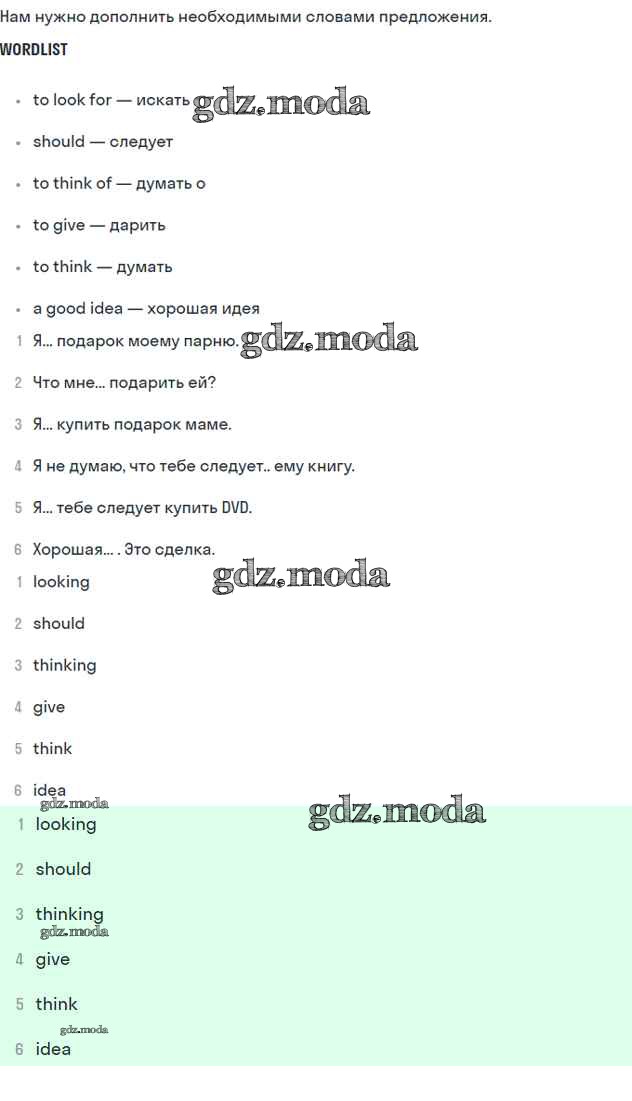 Нам нужно дополнить необходимыми словами предложения.

WORDLIST

- to look for — искать gdz.moda
- should — следует
- to think of — думать о
- to give — дарить
- to think — думать
- a good idea — хорошая идея

1 Я... подарок моему парню. gdz.moda
2 Что мне... подарить ей?
3 Я... купить подарок маме.
4 Я не думаю, что тебе следует.. ему книгу.
5 Я... тебе следует купить DVD.
6 Хорошая... . Это сделка.

gdz.moda

1 looking
2 should
3 thinking
4 give
5 think
6 idea

gdz.moda gdz.moda

1 looking
2 should
3 thinking
gdz.moda
4 give
5 think
gdz.moda
6 idea